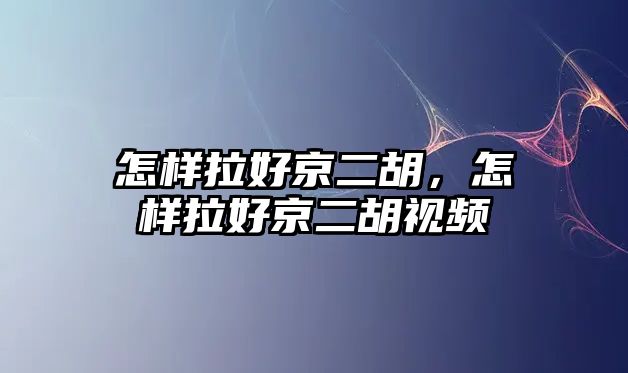 怎样拉好京二胡，怎样拉好京二胡视频